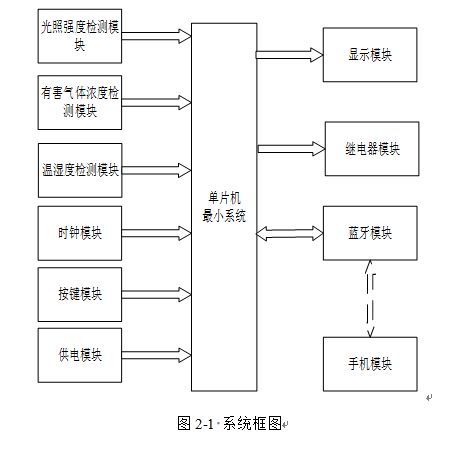 光照强度检测模块

有害气体浓度检测模块

温湿度检测模块

时钟模块

按键模块

供电模块

单片机
最小系统

显示模块

继电器模块

蓝牙模块

手机模块

图 2-1 系统框图